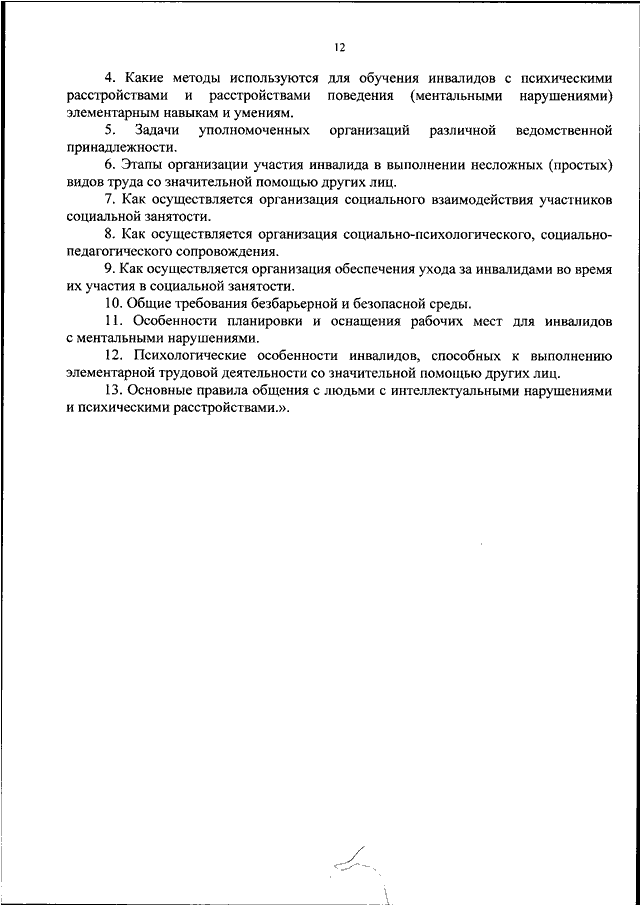 12

4. Какие методы используются для обучения инвалидов с психическими расстройствами и расстройствами поведения (ментальными нарушениями) элементарным навыкам и умениям.

5. Задачи уполномоченных организаций различной ведомственной принадлежности.

6. Этапы организации участия инвалида в выполнении несложных (простых) видов труда со значительной помощью других лиц.

7. Как осуществляется организация социального взаимодействия участников социальной занятости.

8. Как осуществляется организация социально-психологического, социально-педагогического сопровождения.

9. Как осуществляется организация обеспечения ухода за инвалидами во время их участия в социальной занятости.

10. Общие требования безбарьерной и безопасной среды.

11. Особенности планировки и оснащения рабочих мест для инвалидов с ментальными нарушениями.

12. Психологические особенности инвалидов, способных к выполнению элементарной трудовой деятельности со значительной помощью других лиц.

13. Основные правила общения с людьми с интеллектуальными нарушениями и психическими расстройствами.».